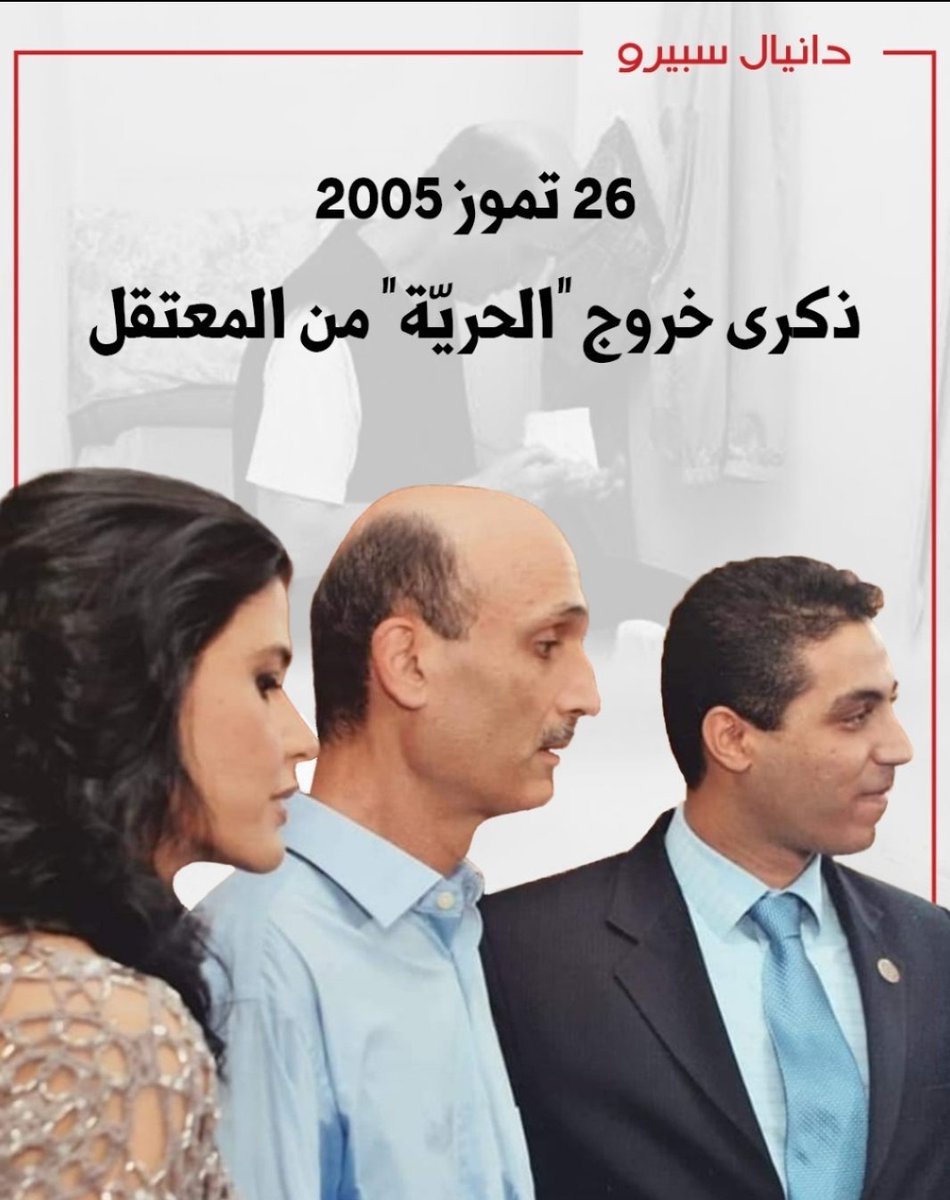 دانيال سبيرو

26 تموز 2005

ذكرى خروج "الحريّة" من المعتقل